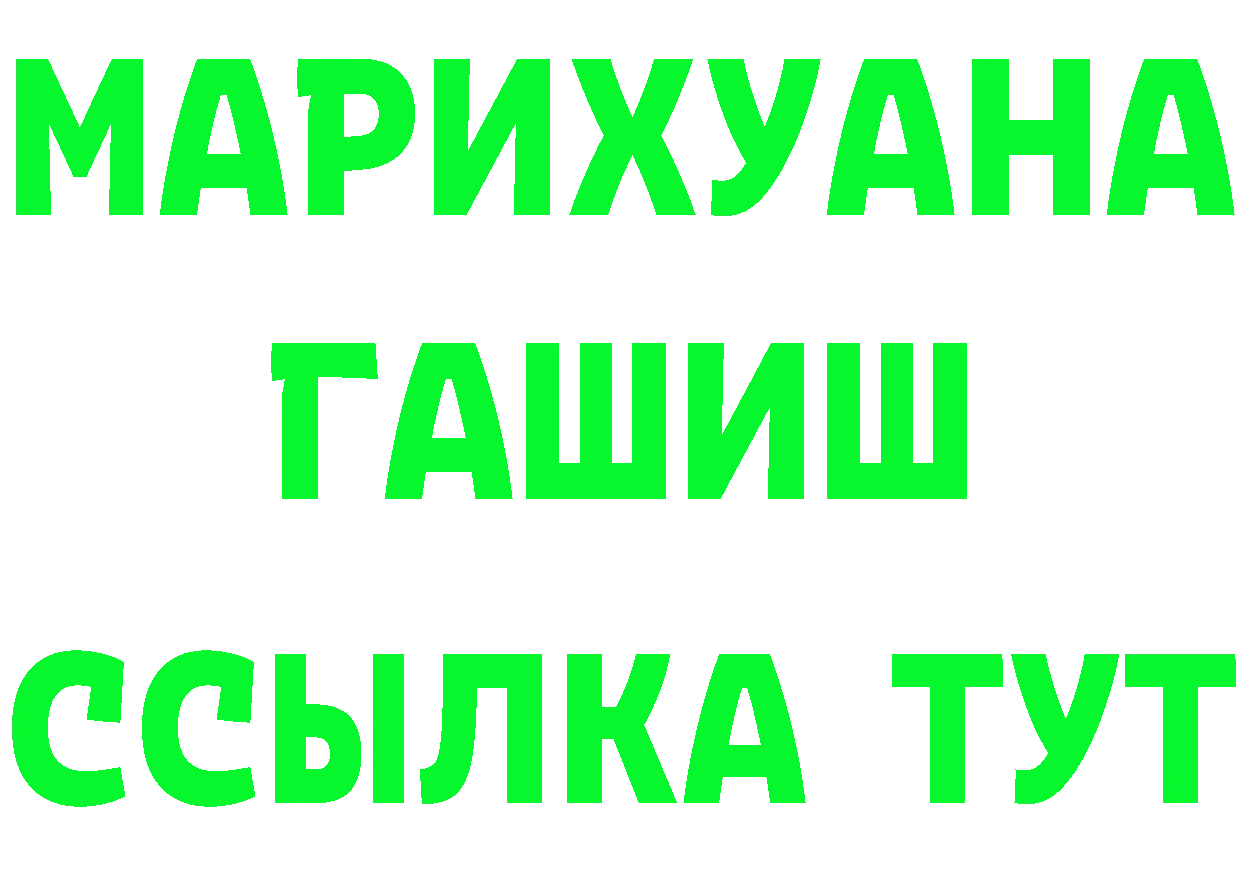 МАРИХУАНА
ГАШИШ
ССЫЛКА ТУТ